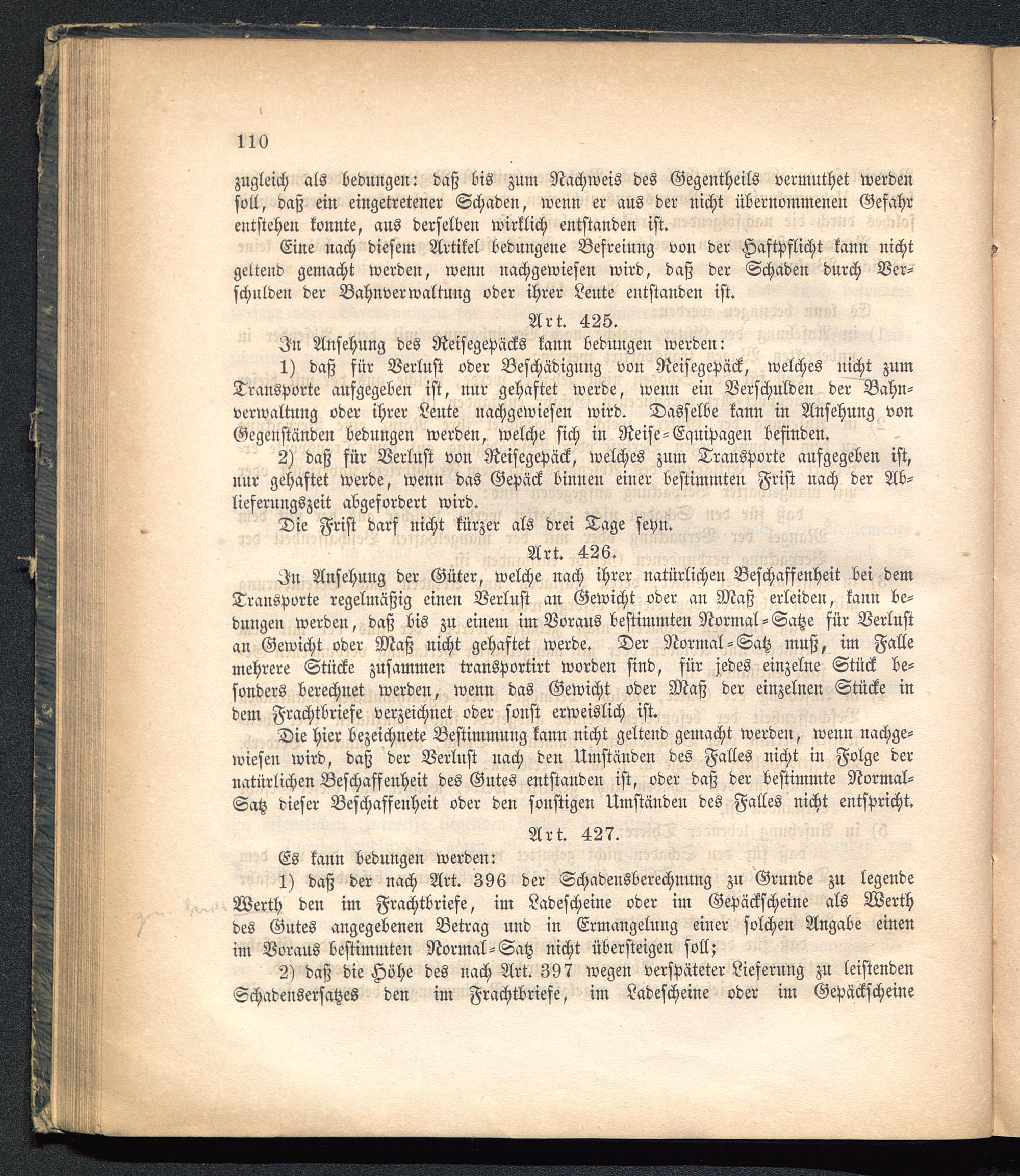 110

zugleich als bedungen: daß bis zum Nachweis des Gegentheils vermuthet werden soll, daß ein eingetretener Schaden, wenn er aus der nicht übernommenen Gefahr entstehen konnte, aus derselben wirklich entstanden ist.

Eine nach diesem Artikel bedungene Befreiung von der Haftpflicht kann nicht geltend gemacht werden, wenn nachgewiesen wird, daß der Schaden durch Verschulden der Bahnverwaltung oder ihrer Leute entstanden ist.

Art. 425.

In Ansehung des Reisegepäcks kann bedungen werden:

1) daß für Verlust oder Beschädigung von Reisegepäck, welches nicht zum Transporte aufgegeben ist, nur gehaftet werde, wenn ein Verschulden der Bahnverwaltung oder ihrer Leute nachgewiesen wird. Dasselbe kann in Ansehung von Gegenständen bedungen werden, welche sich in Reise-Equipagen befinden.

2) daß für Verlust von Reisegepäck, welches zum Transporte aufgegeben ist, nur gehaftet werde, wenn das Gepäck binnen einer bestimmten Frist nach der Ablieferungszeit abgefordert wird.

Die Frist darf nicht kürzer als drei Tage seyn.

Art. 426.

In Ansehung der Güter, welche nach ihrer natürlichen Beschaffenheit bei dem Transporte regelmäßig einen Verlust an Gewicht oder an Maß erleiden, kann bedungen werden, daß bis zu einem im Voraus bestimmten Normal-Satze für Verlust an Gewicht oder Maß nicht gehaftet werde. Der Normal-Satz muß, im Falle mehrere Stücke zusammen transportirt worden sind, für jedes einzelne Stück besonders berechnet werden, wenn das Gewicht oder Maß der einzelnen Stücke in dem Frachtbriefe verzeichnet oder sonst erweislich ist.

Die hier bezeichnete Bestimmung kann nicht geltend gemacht werden, wenn nachgewiesen wird, daß der Verlust nach den Umständen des Falles nicht in Folge der natürlichen Beschaffenheit des Gutes entstanden ist, oder daß der bestimmte Normal-Satz dieser Beschaffenheit oder den sonstigen Umständen des Falles nicht entspricht.

Art. 427.

Es kann bedungen werden:

1) daß der nach Art. 396 der Schadensberechnung zu Grunde zu legende Werth den im Frachtbriefe, im Ladescheine oder im Gepäckscheine als Werth des Gutes angegebenen Betrag und in Ermangelung einer solchen Angabe einen im Voraus bestimmten Normal-Satz nicht übersteigen soll;

2) daß die Höhe des nach Art. 397 wegen verspäteter Lieferung zu leistenden Schadensersatzes den im Frachtbriefe, im Ladescheine oder im Gepäckscheine